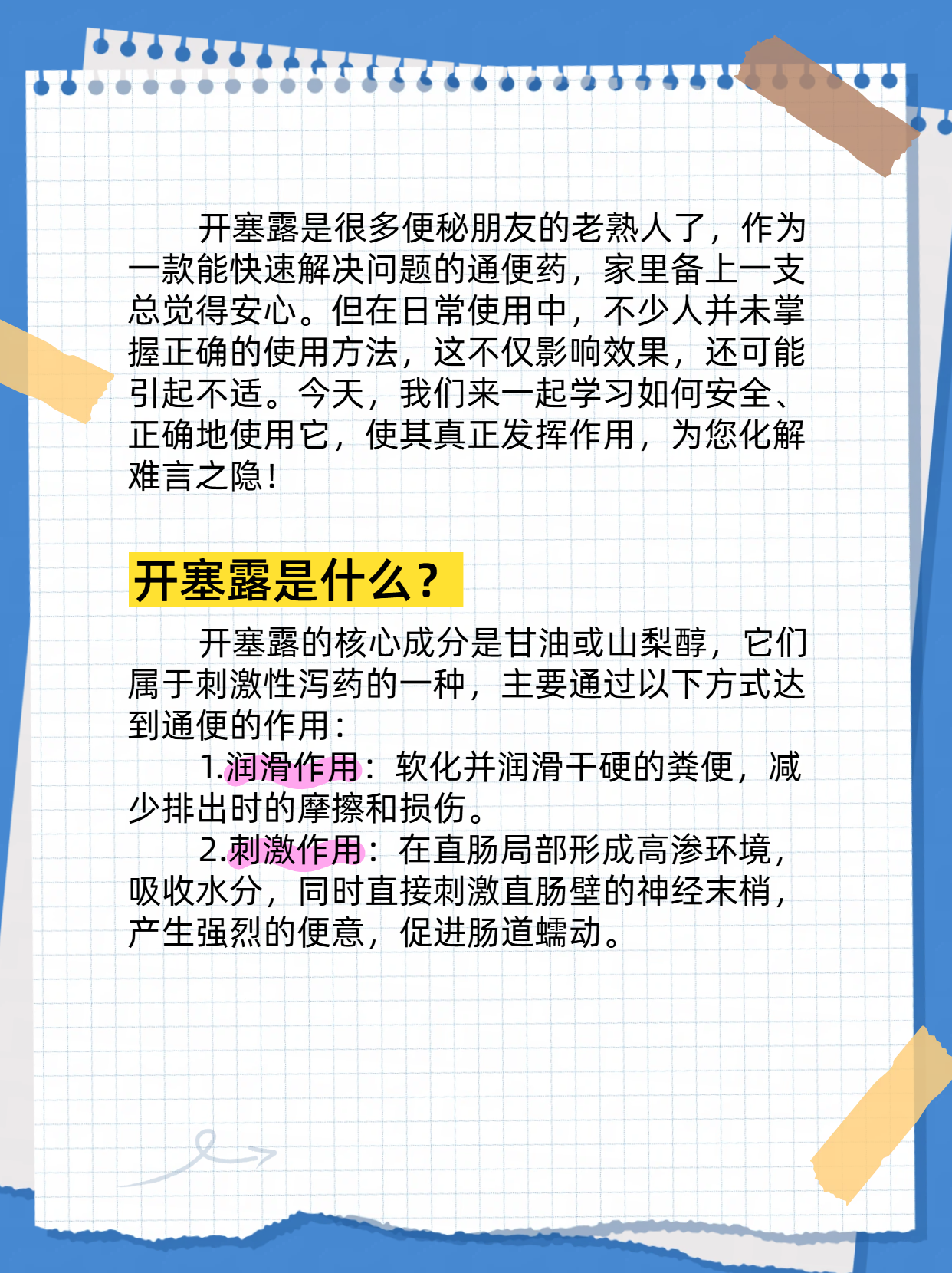 开塞露是很多便秘朋友的老熟人了，作为一款能快速解决问题的通便药，家里备上一支总觉得安心。但在日常使用中，不少人并未掌握正确的使用方法，这不仅影响效果，还可能引起不适。今天，我们来一起学习如何安全、正确地使用它，使其真正发挥作用，为您化解难言之隐！

开塞露是什么？

开塞露的核心成分是甘油或山梨醇，它们属于刺激性泻药的一种，主要通过以下方式达到通便的作用：

1.润滑作用：软化并润滑干硬的粪便，减少排出时的摩擦和损伤。

2.刺激作用：在直肠局部形成高渗环境，吸收水分，同时直接刺激直肠壁的神经末梢，产生强烈的便意，促进肠道蠕动。